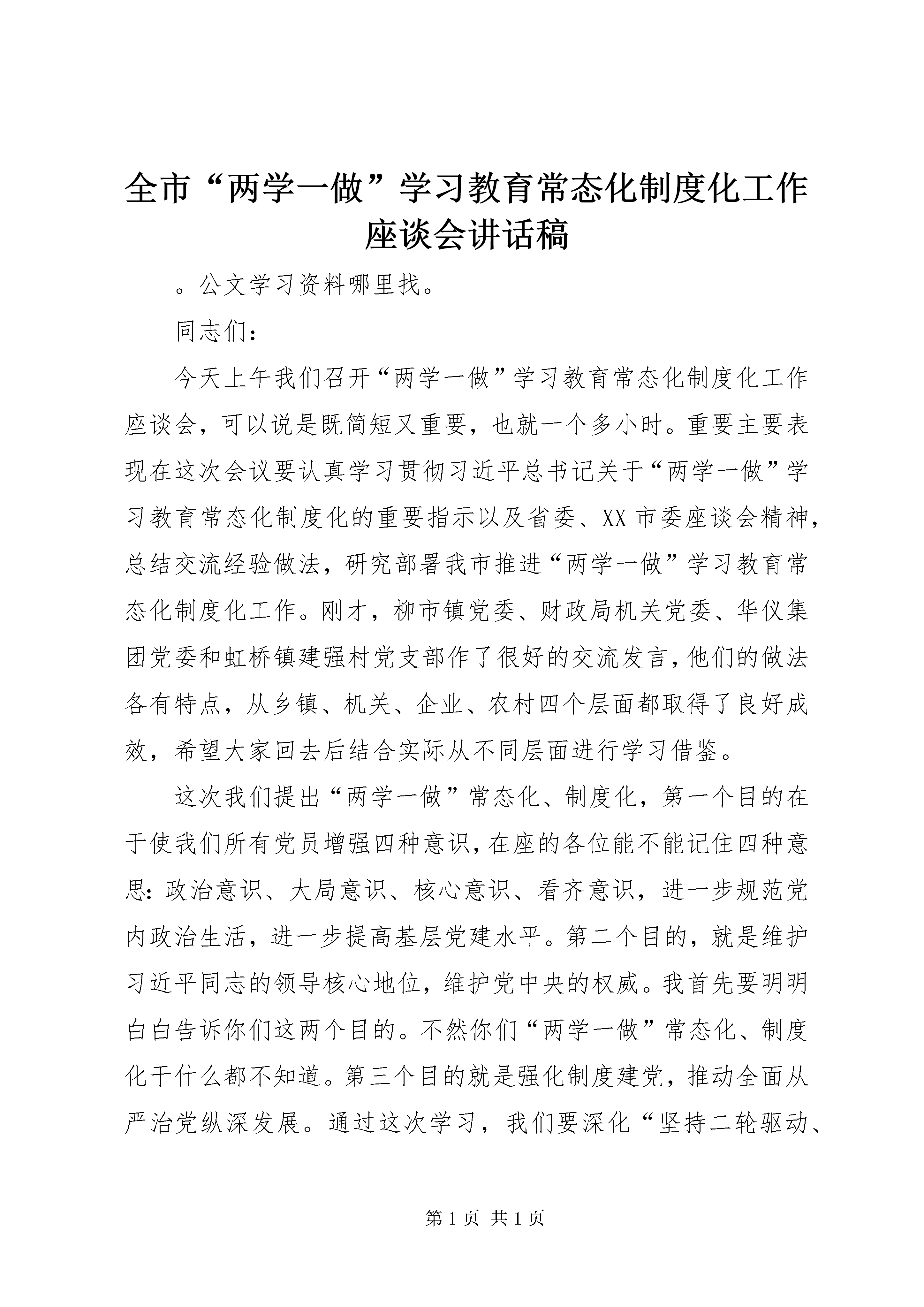 全市“两学一做”学习教育常态化制度化工作座谈会讲话稿

。公文学习资料哪里找。

同志们：

今天上午我们召开“两学一做”学习教育常态化制度化工作座谈会，可以说是既简短又重要，也就一个多小时。重要主要表现在这次会议要认真学习贯彻习近平总书记关于“两学一做”学习教育常态化制度化的重要指示以及省委、XX市委座谈会精神，总结交流经验做法，研究部署我市推进“两学一做”学习教育常态化制度化工作。刚才，柳市镇党委、财政局机关党委、华仪集团党委和虹桥镇建强村党支部作了很好的交流发言，他们的做法各有特点，从乡镇、机关、企业、农村四个层面都取得了良好成效，希望大家回去后结合实际从不同层面进行学习借鉴。

这次我们提出“两学一做”常态化、制度化，第一个目的在于使我们所有党员增强四种意识，在座的各位能不能记住四种意思：政治意识、大局意识、核心意识、看齐意识，进一步规范党内政治生活，进一步提高基层党建水平。第二个目的，就是维护习近平同志的领导核心地位，维护党中央的权威。我首先要明明白白告诉你们这两个目的。不然你们“两学一做”常态化、制度化干什么都不知道。第三个目的就是强化制度建党，推动全面从严治党纵深发展。通过这次学习，我们要深化“坚持二轮驱动、

第1页 共1页